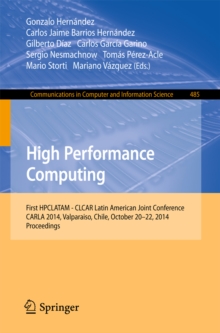 Gonzalo Hernández
Carlos Jaime Barrios Hernández
Gilberto Díaz Carlos García Garino
Sergio Nesmachnow Tomás Pérez-Acle
Mario Storti Mariano Vázquez (Eds.)

Communications in Computer and Information Science 485

High Performance Computing

First HPCLATAM - CLCAR Latin American Joint Conference
CARLA 2014, Valparaiso, Chile, October 20–22, 2014
Proceedings

Springer